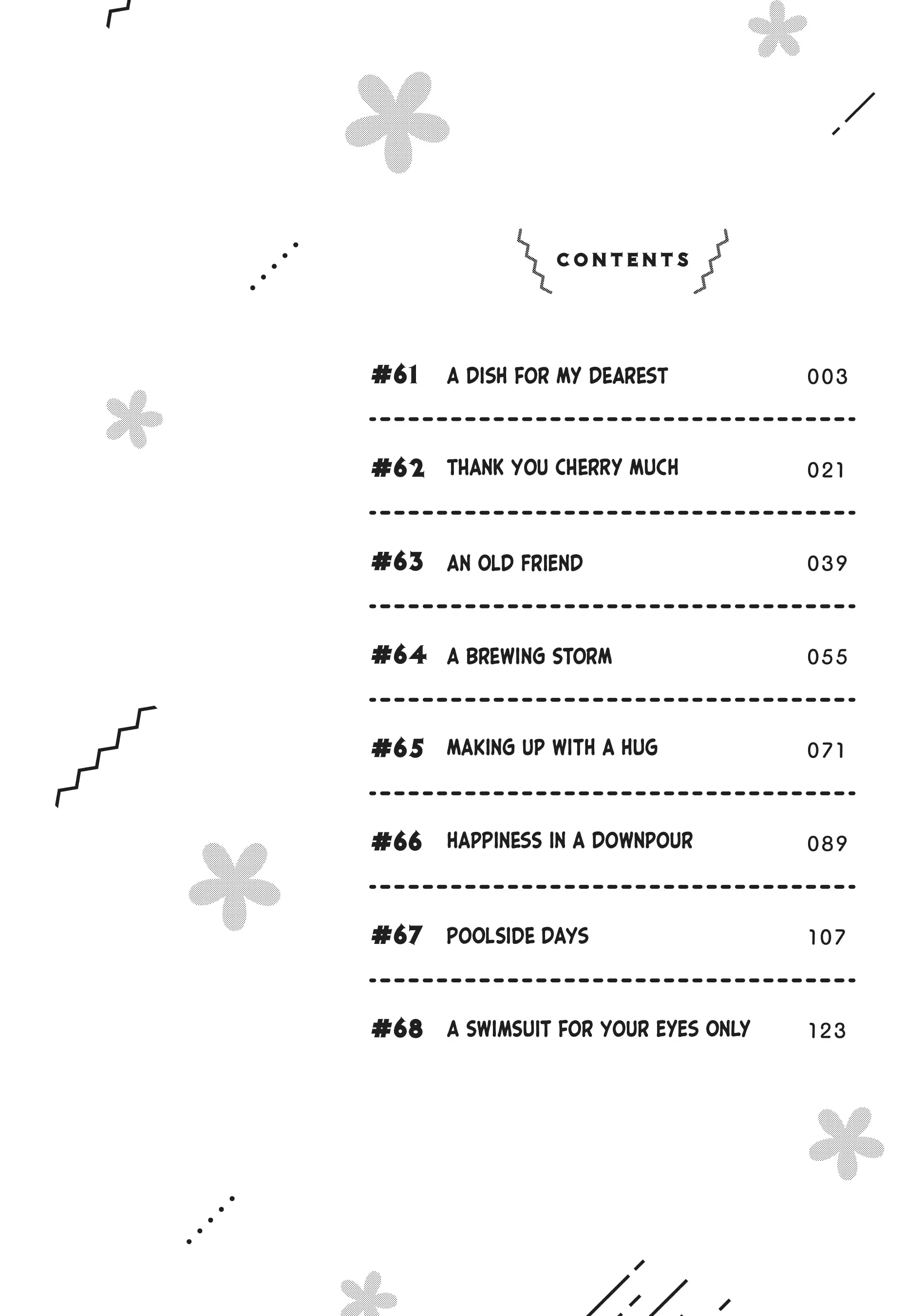 CONTENTS

#61 A DISH FOR MY DEAREST 003

#62 THANK YOU CHERRY MUCH 021

#63 AN OLD FRIEND 039

#64 A BREWING STORM 055

#65 MAKING UP WITH A HUG 071

#66 HAPPINESS IN A DOWNPOUR 089

#67 POOLSIDE DAYS 107

#68 A SWIMSUIT FOR YOUR EYES ONLY 123